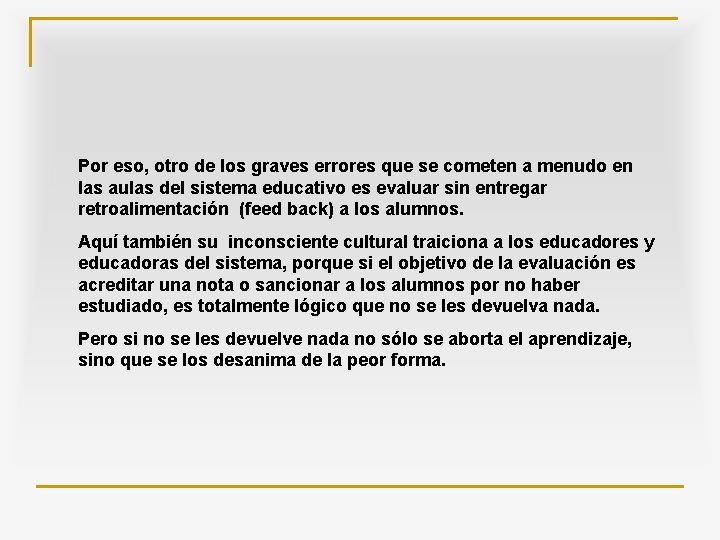 Por eso, otro de los graves errores que se cometen a menudo en las aulas del sistema educativo es evaluar sin entregar retroalimentación  (feed back) a los alumnos.

Aquí también su  inconsciente cultural traiciona a los educadores y educadoras del sistema, porque si el objetivo de la evaluación es acreditar una nota o sancionar a los alumnos por no haber estudiado, es totalmente lógico que no se les devuelva nada.

Pero si no se les devuelve nada no sólo se aborta el aprendizaje, sino que se los desanima de la peor forma.